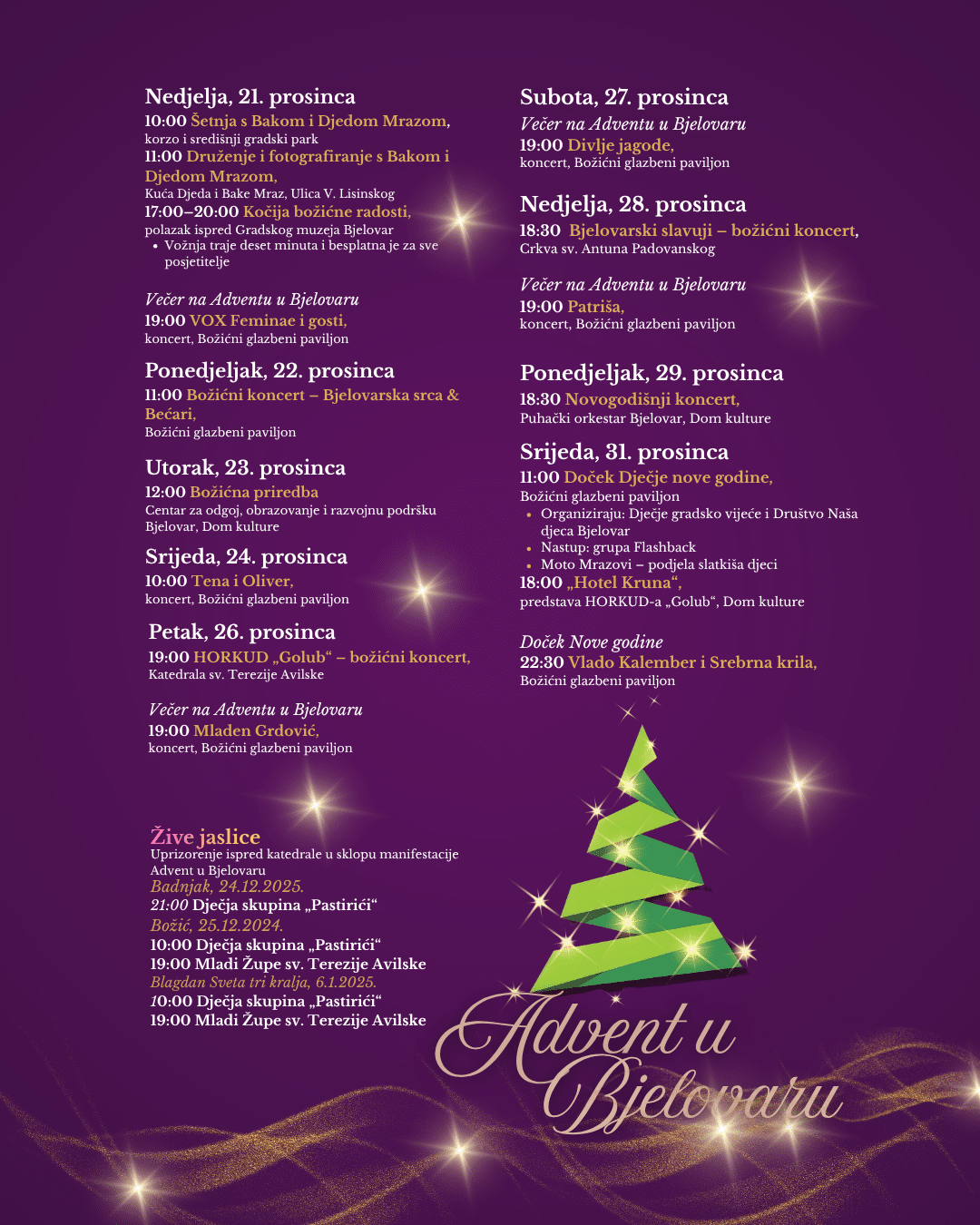 Nedjelja, 21. prosinca
10:00 Šetnja s Bakom i Djedom Mrazom, korzo i središnji gradski park
11:00 Druženje i fotografiranje s Bakom i Djedom Mrazom, Kuća Djeda i Bake Mraz, Ulica V. Lisinskog
17:00–20:00 Kočija božićne radosti, polazak ispred Gradskog muzeja Bjelovar
• Vožnja traje deset minuta i besplatna je za sve posjetitelje

Večer na Adventu u Bjelovaru
19:00 VOX Feminae i gosti, koncert, Božićni glazbeni paviljon

Ponedjeljak, 22. prosinca
11:00 Božićni koncert – Bjelovarska srca & Bećari, Božićni glazbeni paviljon

Utorak, 23. prosinca
12:00 Božićna priredba
Centar za odgoj, obrazovanje i razvojnu podršku Bjelovar, Dom kulture

Srijeda, 24. prosinca
10:00 Tena i Oliver, koncert, Božićni glazbeni paviljon

Petak, 26. prosinca
19:00 HORKUD „Golub“ – božićni koncert, Katedrala sv. Terezije Avilske

Večer na Adventu u Bjelovaru
19:00 Mladen Grdović, koncert, Božićni glazbeni paviljon

Žive jaslice
Uprizorenje ispred katedrale u sklopu manifestacije Advent u Bjelovaru
Badnjak, 24.12.2025.
21:00 Dječja skupina „Pastirići“
Božić, 25.12.2024.
10:00 Dječja skupina „Pastirići“
19:00 Mladi Župe sv. Terezije Avilske
Blagdan Sveta tri kralja, 6.1.2025.
10:00 Dječja skupina „Pastirići“
19:00 Mladi Župe sv. Terezije Avilske

Subota, 27. prosinca
Večer na Adventu u Bjelovaru
19:00 Divlje jagode, koncert, Božićni glazbeni paviljon

Nedjelja, 28. prosinca
18:30 Bjelovarski slavuji – božićni koncert, Crkva sv. Antuna Padovanskog

Večer na Adventu u Bjelovaru
19:00 Patriša, koncert, Božićni glazbeni paviljon

Ponedjeljak, 29. prosinca
18:30 Novogodišnji koncert, Puhački orkestar Bjelovar, Dom kulture

Srijeda, 31. prosinca
11:00 Doček Dječje nove godine, Božićni glazbeni paviljon
• Organiziraju: Dječje gradsko vijeće i Društvo Naša djeca Bjelovar
• Nastup: grupa Flashback
• Moto Mrazovi – podjela slatkiša djeci
18:00 „Hotel Kruna“, predstava HORKUD-a „Golub“, Dom kulture

Doček Nove godine
22:30 Vlado Kalember i Srebrna krila, Božićni glazbeni paviljon

Advent u Bjelovaru